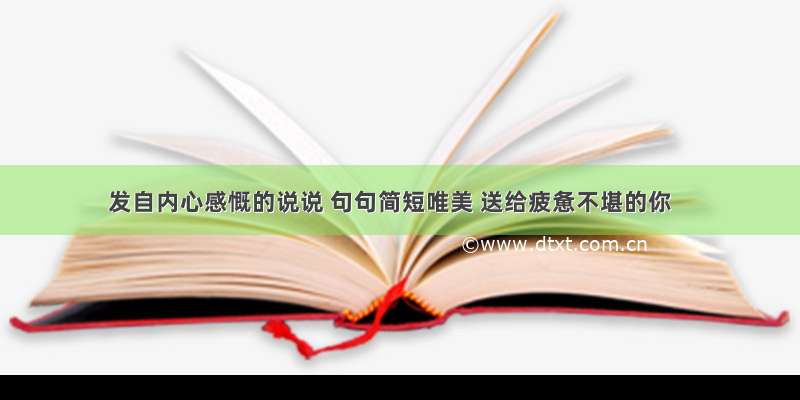 发自内心感慨的说说 句句简短唯美 送给疲惫不堪的你

©www.dtxt.com.cn